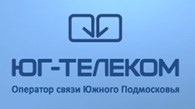 ЮГ-ТЕЛЕКОМ

Оператор связи Южного Подмосковья